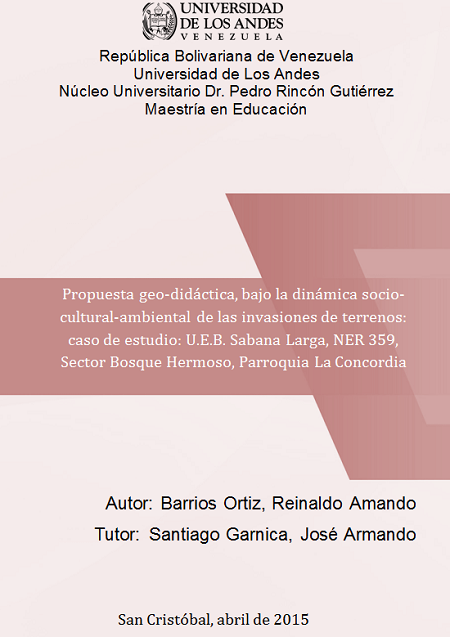 UNIVERSIDAD DE LOS ANDES
VENEZUELA

República Bolivariana de Venezuela
Universidad de Los Andes
Núcleo Universitario Dr. Pedro Rincón Gutiérrez
Maestría en Educación

Propuesta geo-didáctica, bajo la dinámica socio-cultural-ambiental de las invasiones de terrenos: caso de estudio: U.E.B. Sabana Larga, NER 359, Sector Bosque Hermoso, Parroquia La Concordia

Autor: Barrios Ortiz, Reinaldo Amando
Tutor: Santiago Garnica, José Armando

San Cristóbal, abril de 2015